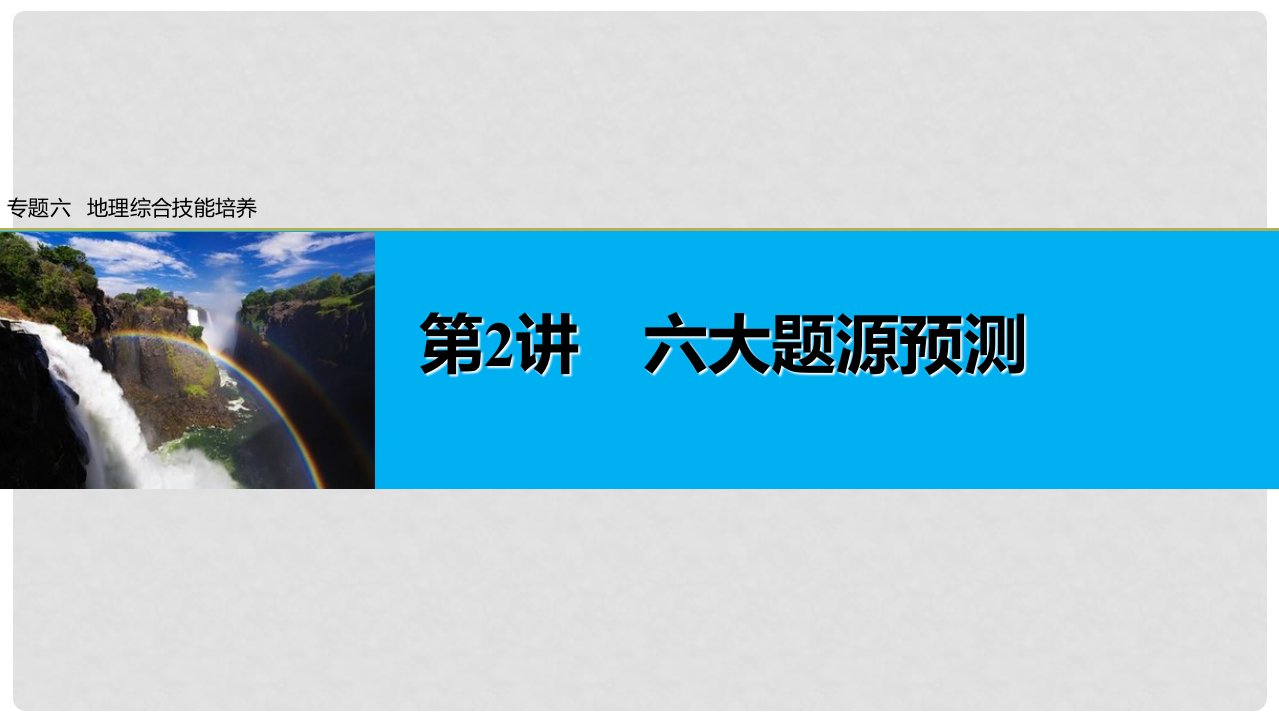 专题六 地理综合技能培养

第2讲 六大题源预测